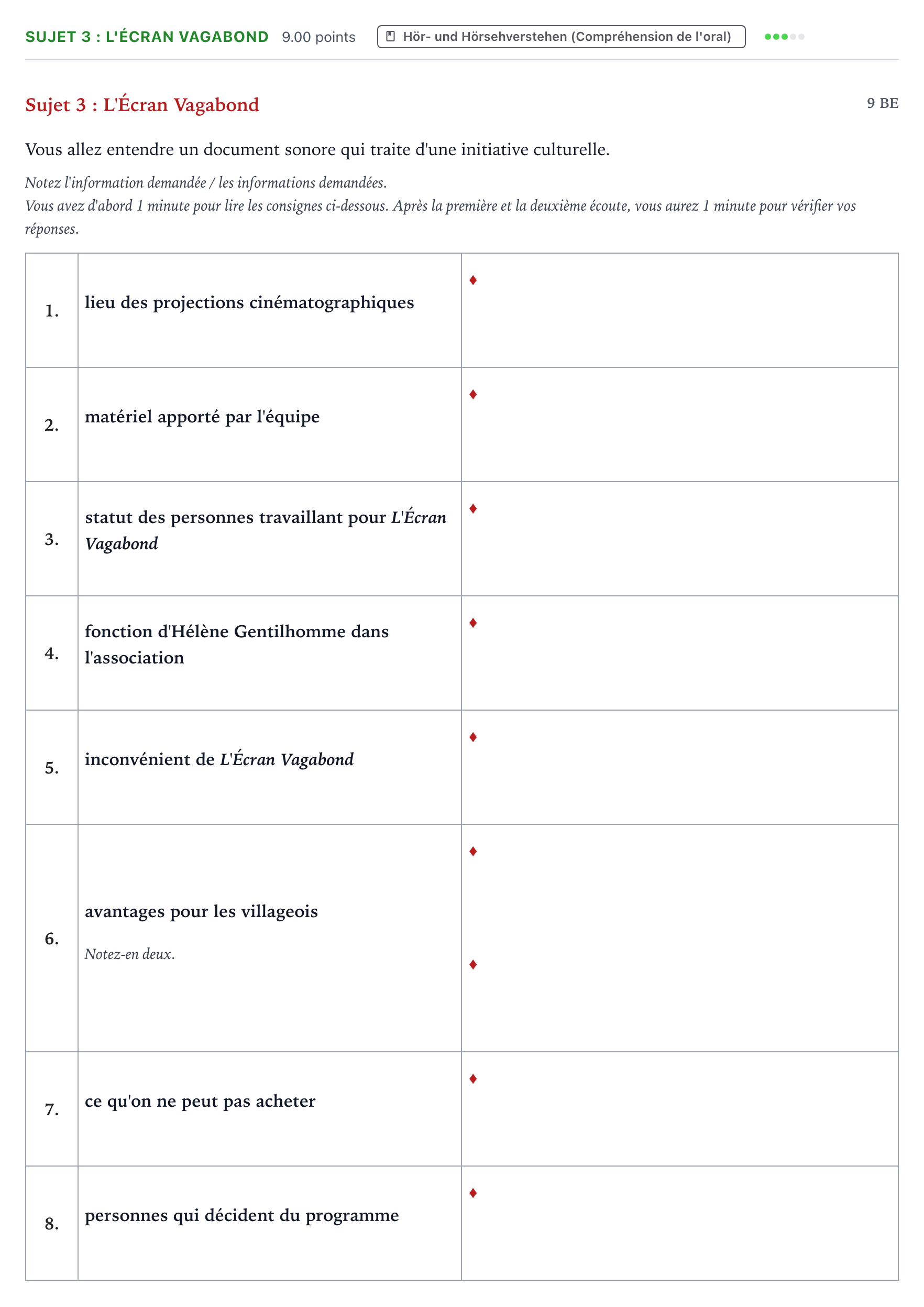 SUJET 3 : L'ÉCRAN VAGABOND 9.00 points Hör- und Hörsehverstehen (Compréhension de l'oral)

Sujet 3 : L'Écran Vagabond

9 BE

Vous allez entendre un document sonore qui traite d'une initiative culturelle.

Notez l'information demandée / les informations demandées.
Vous avez d'abord 1 minute pour lire les consignes ci-dessous. Après la première et la deuxième écoute, vous aurez 1 minute pour vérifier vos réponses.

| 1. | lieu des projections cinématographiques | ♦ |
|---|---|---|
| 2. | matériel apporté par l'équipe | ♦ |
| 3. | statut des personnes travaillant pour L'Écran Vagabond | ♦ |
| 4. | fonction d'Hélène Gentilhomme dans l'association | ♦ |
| 5. | inconvénient de L'Écran Vagabond | ♦ |
| 6. | avantages pour les villageois Notez-en deux. | ♦ ♦ |
| 7. | ce qu'on ne peut pas acheter | ♦ |
| 8. | personnes qui décident du programme | ♦ |